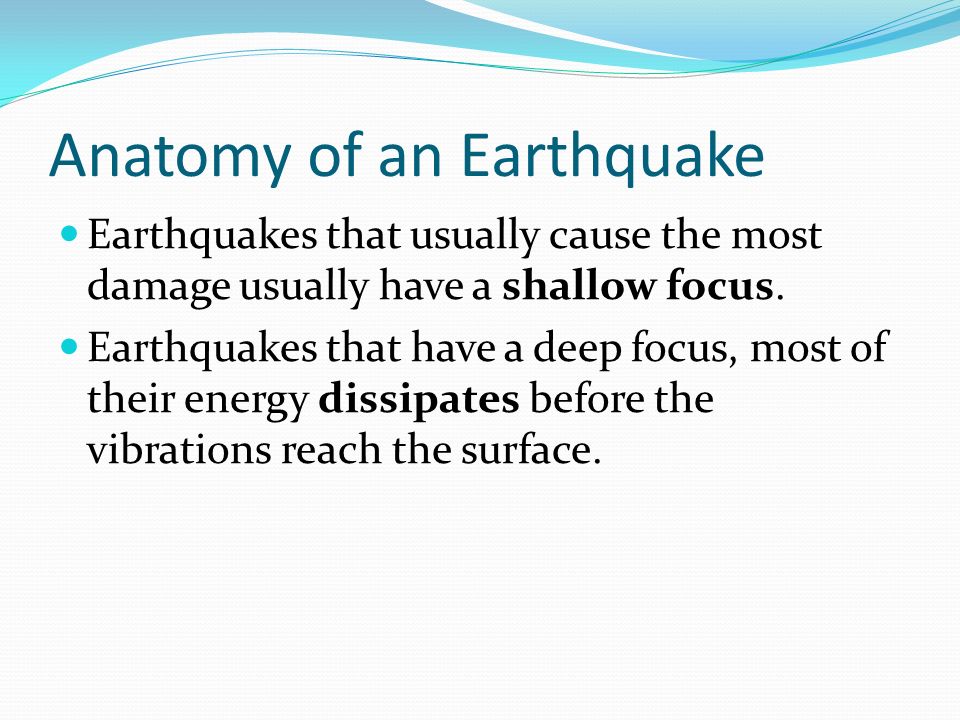 Anatomy of an Earthquake

Earthquakes that usually cause the most damage usually have a shallow focus.

Earthquakes that have a deep focus, most of their energy dissipates before the vibrations reach the surface.